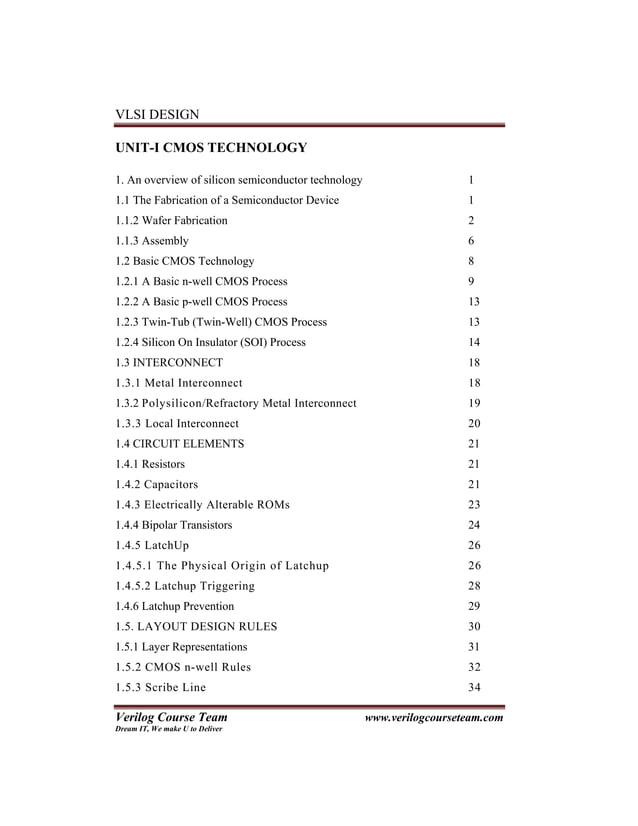 VLSI DESIGN

UNIT-I CMOS TECHNOLOGY

| | |
|---|---|
| 1. An overview of silicon semiconductor technology | 1 |
| 1.1 The Fabrication of a Semiconductor Device | 1 |
| 1.1.2 Wafer Fabrication | 2 |
| 1.1.3 Assembly | 6 |
| 1.2 Basic CMOS Technology | 8 |
| 1.2.1 A Basic n-well CMOS Process | 9 |
| 1.2.2 A Basic p-well CMOS Process | 13 |
| 1.2.3 Twin-Tub (Twin-Well) CMOS Process | 13 |
| 1.2.4 Silicon On Insulator (SOI) Process | 14 |
| 1.3 INTERCONNECT | 18 |
| 1.3.1 Metal Interconnect | 18 |
| 1.3.2 Polysilicon/Refractory Metal Interconnect | 19 |
| 1.3.3 Local Interconnect | 20 |
| 1.4 CIRCUIT ELEMENTS | 21 |
| 1.4.1 Resistors | 21 |
| 1.4.2 Capacitors | 21 |
| 1.4.3 Electrically Alterable ROMs | 23 |
| 1.4.4 Bipolar Transistors | 24 |
| 1.4.5 LatchUp | 26 |
| 1.4.5.1 The Physical Origin of Latchup | 26 |
| 1.4.5.2 Latchup Triggering | 28 |
| 1.4.6 Latchup Prevention | 29 |
| 1.5. LAYOUT DESIGN RULES | 30 |
| 1.5.1 Layer Representations | 31 |
| 1.5.2 CMOS n-well Rules | 32 |
| 1.5.3 Scribe Line | 34 |

Verilog Course Team
Dream IT, We make U to Deliver

www.verilogcourseteam.com